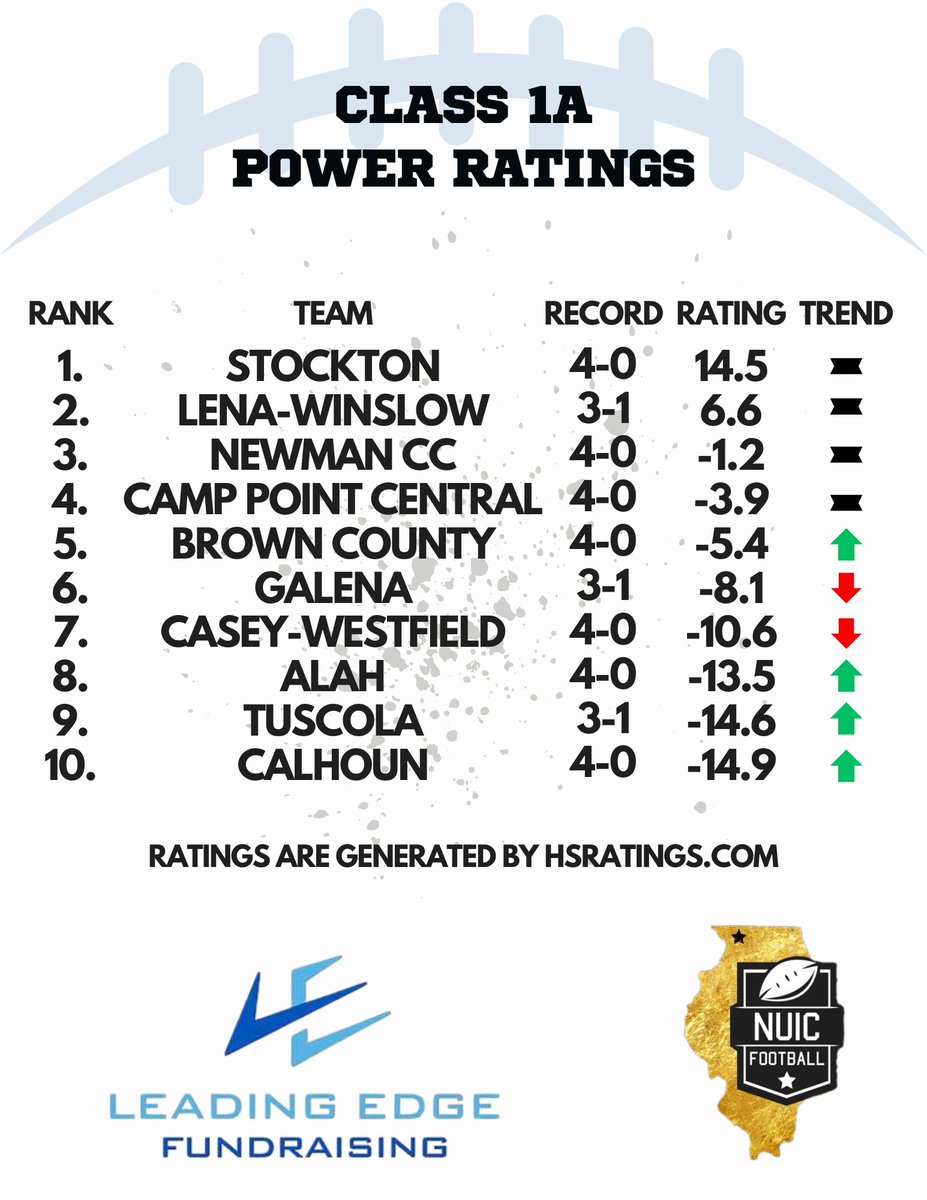 CLASS 1A
POWER RATINGS

| RANK | TEAM | RECORD | RATING | TREND |
|---|---|---|---|---|
| 1. | STOCKTON | 4-0 | 14.5 | |
| 2. | LENA-WINSLOW | 3-1 | 6.6 | |
| 3. | NEWMAN CC | 4-0 | -1.2 | |
| 4. | CAMP POINT CENTRAL | 4-0 | -3.9 | |
| 5. | BROWN COUNTY | 4-0 | -5.4 | |
| 6. | GALENA | 3-1 | -8.1 | |
| 7. | CASEY-WESTFIELD | 4-0 | -10.6 | |
| 8. | ALAH | 4-0 | -13.5 | |
| 9. | TUSCOLA | 3-1 | -14.6 | |
| 10. | CALHOUN | 4-0 | -14.9 | |

RATINGS ARE GENERATED BY HSRATINGS.COM

LEADING EDGE
FUNDRAISING

NUIC
FOOTBALL